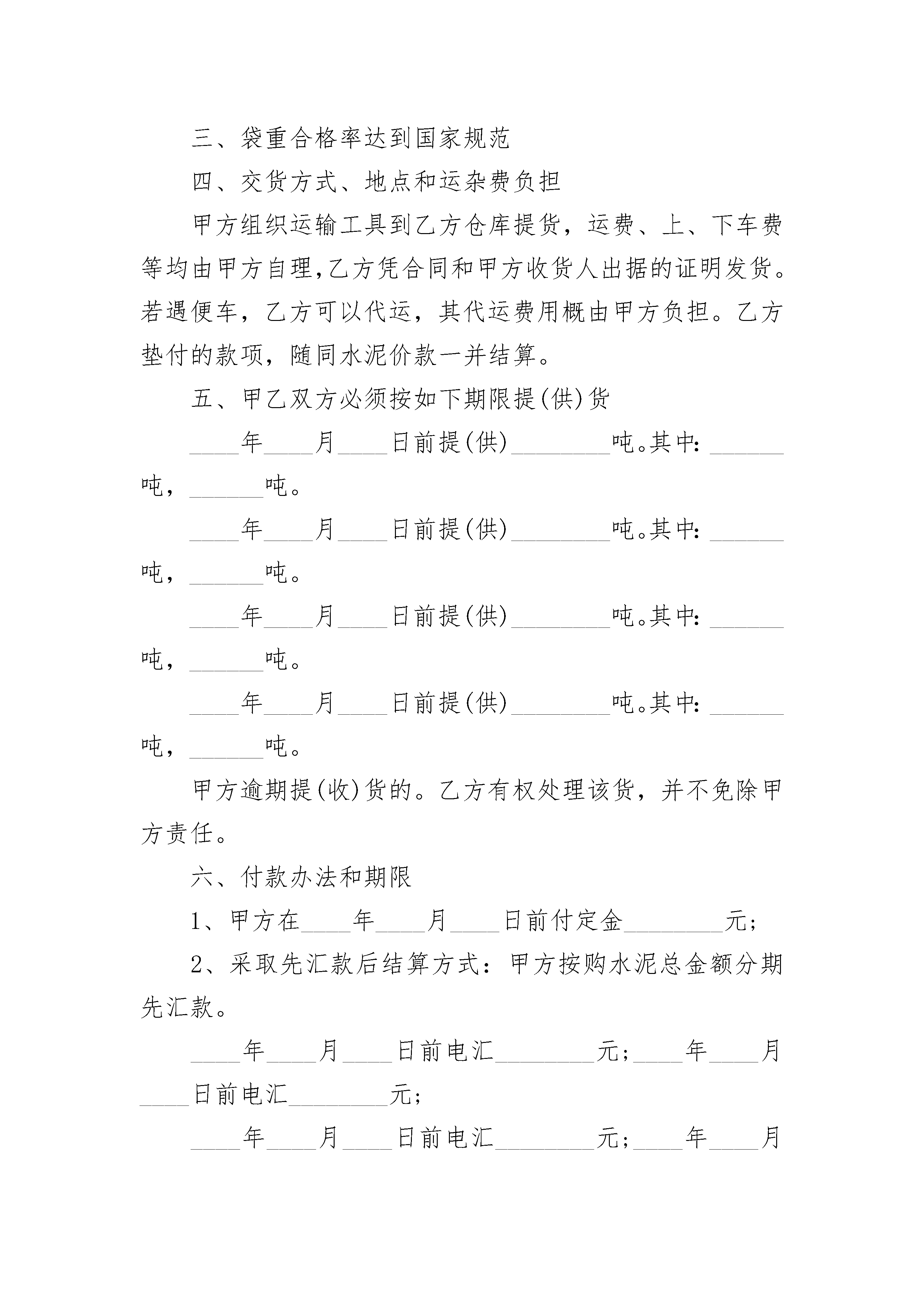 三、袋重合格率达到国家规范

四、交货方式、地点和运杂费负担

甲方组织运输工具到乙方仓库提货，运费、上、下车费等均由甲方自理,乙方凭合同和甲方收货人出据的证明发货。若遇便车，乙方可以代运，其代运费用概由甲方负担。乙方垫付的款项，随同水泥价款一并结算。

五、甲乙双方必须按如下期限提(供)货

____年____月____日前提(供)________吨。其中：______吨，______吨。

____年____月____日前提(供)________吨。其中：______吨，______吨。

____年____月____日前提(供)________吨。其中：______吨，______吨。

____年____月____日前提(供)________吨。其中：______吨，______吨。

甲方逾期提(收)货的。乙方有权处理该货，并不免除甲方责任。

六、付款办法和期限

1、甲方在____年____月____日前付定金________元;

2、采取先汇款后结算方式：甲方按购水泥总金额分期先汇款。

____年____月____日前电汇________元;____年____月____日前电汇________元;

____年____月____日前电汇________元;____年____月